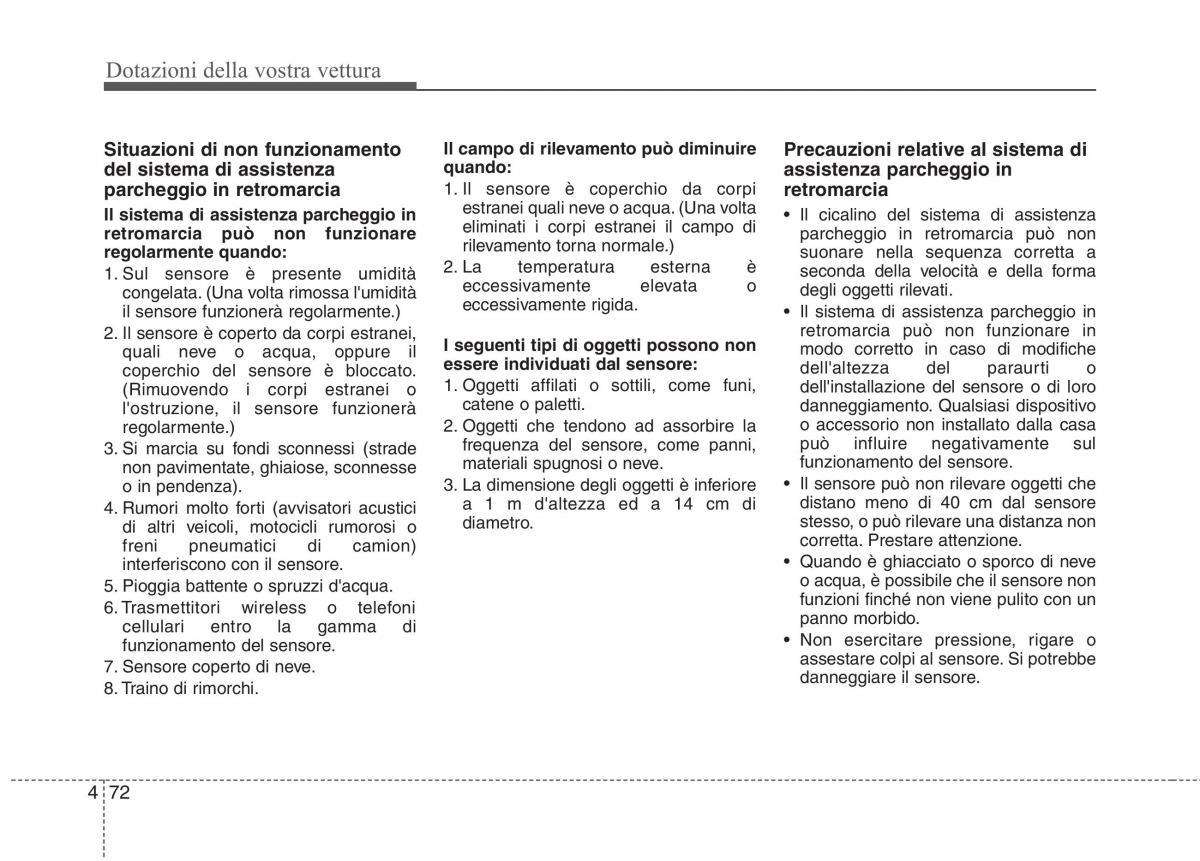 Dotazioni della vostra vettura

Situazioni di non funzionamento del sistema di assistenza parcheggio in retromarcia

Il sistema di assistenza parcheggio in retromarcia può non funzionare regolarmente quando:

1. Sul sensore è presente umidità congelata. (Una volta rimossa l'umidità il sensore funzionerà regolarmente.)
2. Il sensore è coperto da corpi estranei, quali neve o acqua, oppure il coperchio del sensore è bloccato. (Rimuovendo i corpi estranei o l'ostruzione, il sensore funzionerà regolarmente.)
3. Si marcia su fondi sconnessi (strade non pavimentate, ghiaiose, sconnesse o in pendenza).
4. Rumori molto forti (avvisatori acustici di altri veicoli, motocicli rumorosi o freni pneumatici di camion) interferiscono con il sensore.
5. Pioggia battente o spruzzi d'acqua.
6. Trasmettitori wireless o telefoni cellulari entro la gamma di funzionamento del sensore.
7. Sensore coperto di neve.
8. Traino di rimorchi.

Il campo di rilevamento può diminuire quando:

1. Il sensore è coperchio da corpi estranei quali neve o acqua. (Una volta eliminati i corpi estranei il campo di rilevamento torna normale.)
2. La temperatura esterna è eccessivamente elevata o eccessivamente rigida.

I seguenti tipi di oggetti possono non essere individuati dal sensore:

1. Oggetti affilati o sottili, come funi, catene o paletti.
2. Oggetti che tendono ad assorbire la frequenza del sensore, come panni, materiali spugnosi o neve.
3. La dimensione degli oggetti è inferiore a 1 m d'altezza ed a 14 cm di diametro.

Precauzioni relative al sistema di assistenza parcheggio in retromarcia

• Il cicalino del sistema di assistenza parcheggio in retromarcia può non suonare nella sequenza corretta a seconda della velocità e della forma degli oggetti rilevati.
• Il sistema di assistenza parcheggio in retromarcia può non funzionare in modo corretto in caso di modifiche dell'altezza del paraurti o dell'installazione del sensore o di loro danneggiamento. Qualsiasi dispositivo o accessorio non installato dalla casa può influire negativamente sul funzionamento del sensore.
• Il sensore può non rilevare oggetti che distano meno di 40 cm dal sensore stesso, o può rilevare una distanza non corretta. Prestare attenzione.
• Quando è ghiacciato o sporco di neve o acqua, è possibile che il sensore non funzioni finché non viene pulito con un panno morbido.
• Non esercitare pressione, rigare o assestare colpi al sensore. Si potrebbe danneggiare il sensore.

4 72